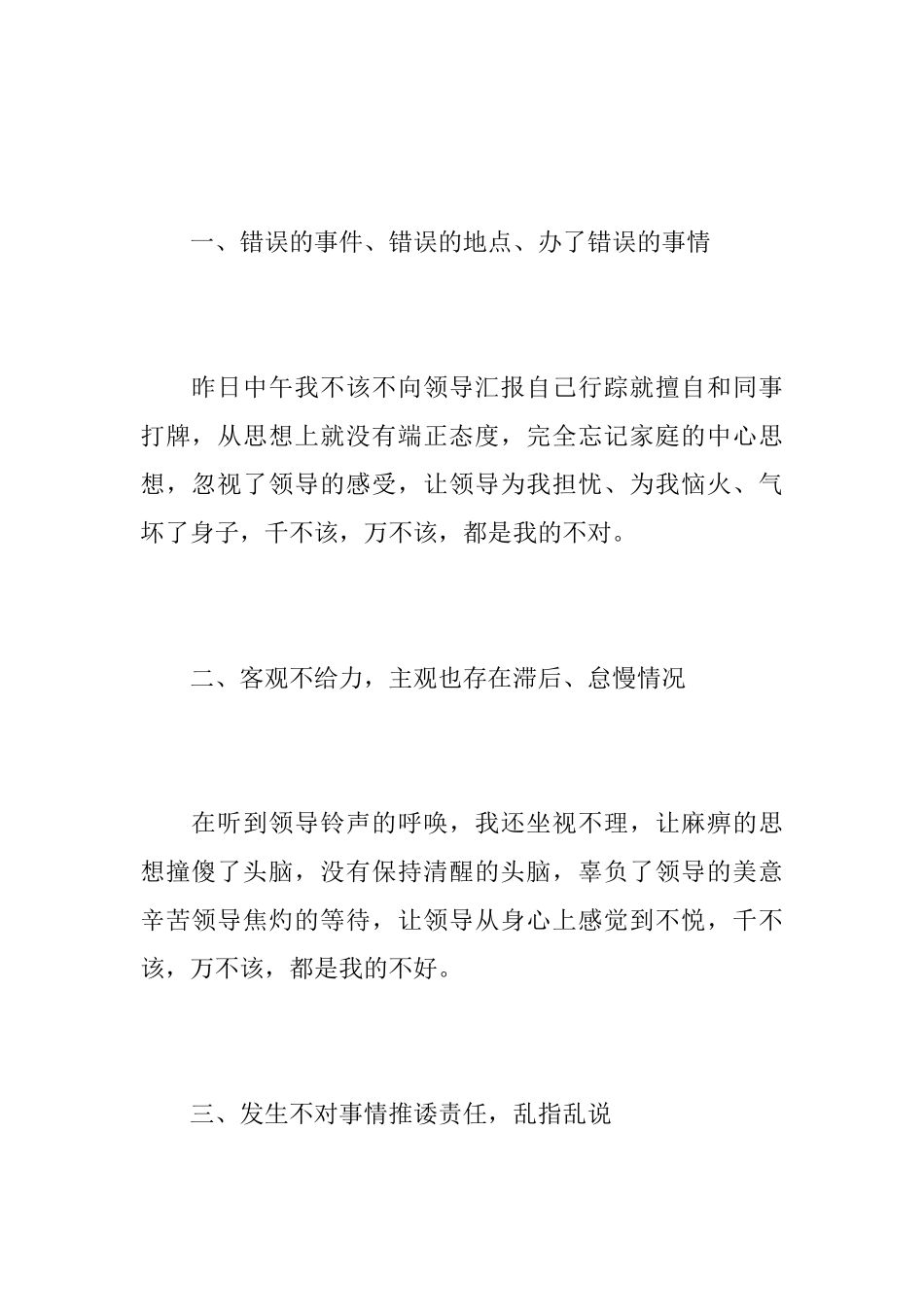 一、错误的事件、错误的地点、办了错误的事情

昨日中午我不该不向领导汇报自己行踪就擅自和同事打牌，从思想上就没有端正态度，完全忘记家庭的中心思想，忽视了领导的感受，让领导为我担忧、为我恼火、气坏了身子，千不该，万不该，都是我的不对。

二、客观不给力，主观也存在滞后、怠慢情况

在听到领导铃声的呼唤，我还坐视不理，让麻痹的思想撞傻了头脑，没有保持清醒的头脑，辜负了领导的美意辛苦领导焦灼的等待，让领导从身心上感觉到不悦，千不该，万不该，都是我的不好。

三、发生不对事情推诿责任，乱指乱说